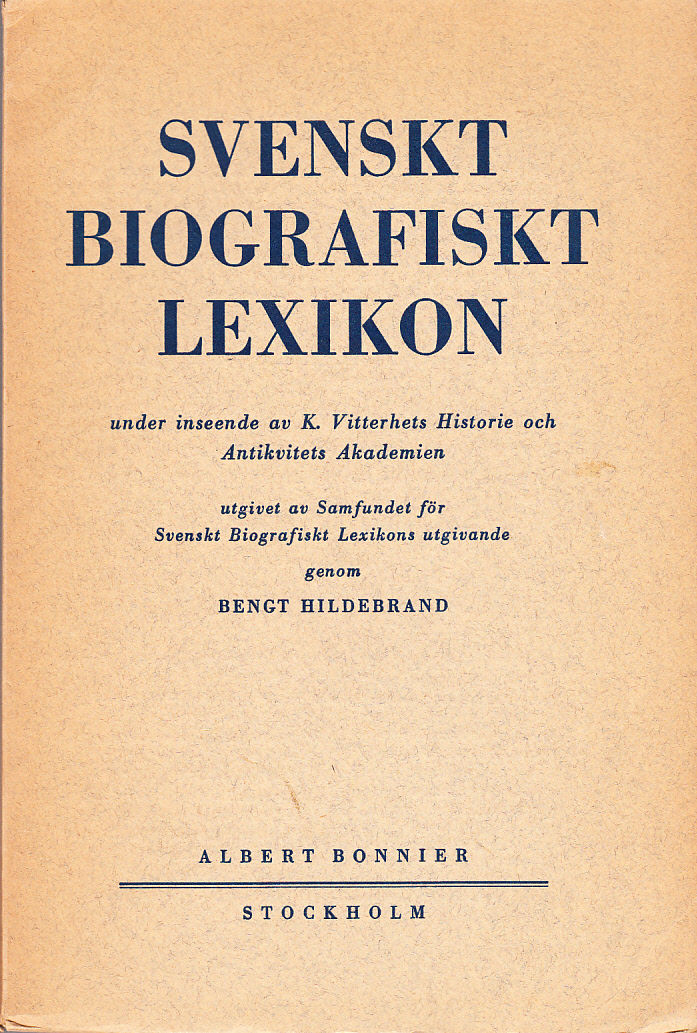 SVENSKT
BIOGRAFISKT
LEXIKON

under inseende av K. Vitterhets Historie och Antikvitets Akademien

utgivet av Samfundet för Svenskt Biografiskt Lexikons utgivande

genom

BENGT HILDEBRAND

ALBERT BONNIER

STOCKHOLM